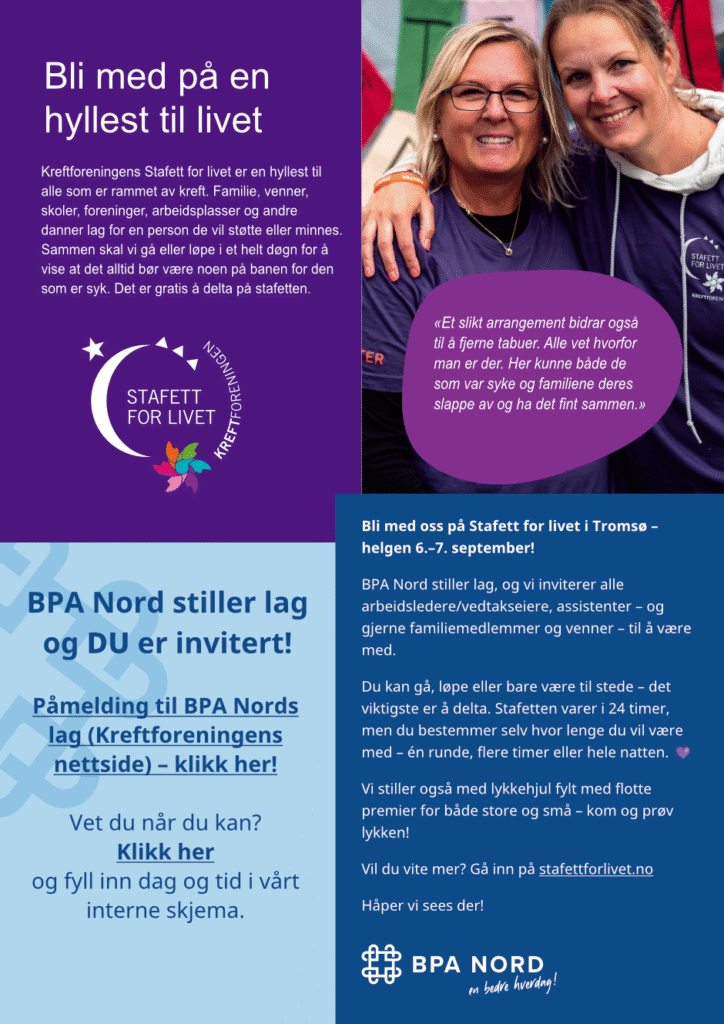 Bli med på en hyllest til livet

Kreftforeningens Stafett for livet er en hyllest til alle som er rammet av kreft. Familie, venner, skoler, foreninger, arbeidsplasser og andre danner lag for en person de vil støtte eller minnes. Sammen skal vi gå eller løpe i et helt døgn for å vise at det alltid bør være noen på banen for den som er syk. Det er gratis å delta på stafetten.

STAFETT FOR LIVET KREFTFORENINGEN

STAFETT FOR LIVET KREFTFORENINGEN

«Et slikt arrangement bidrar også til å fjerne tabuer. Alle vet hvorfor man er der. Her kunne både de som var syke og familiene deres slappe av og ha det fint sammen.»

BPA Nord stiller lag og DU er invitert!

Påmelding til BPA Nords lag (Kreftforeningens nettside) – klikk her!

Vet du når du kan? Klikk her og fyll inn dag og tid i vårt interne skjema.

Bli med oss på Stafett for livet i Tromsø – helgen 6.–7. september!

BPA Nord stiller lag, og vi inviterer alle arbeidsledere/vedtakseiere, assistenter – og gjerne familiemedlemmer og venner – til å være med.

Du kan gå, løpe eller bare være til stede – det viktigste er å delta. Stafetten varer i 24 timer, men du bestemmer selv hvor lenge du vil være med – én runde, flere timer eller hele natten. 💜

Vi stiller også med lykkehjul fylt med flotte premier for både store og små – kom og prøv lykken!

Vil du vite mer? Gå inn på stafettforlivet.no

Håper vi sees der!

BPA NORD
en bedre hverdag!